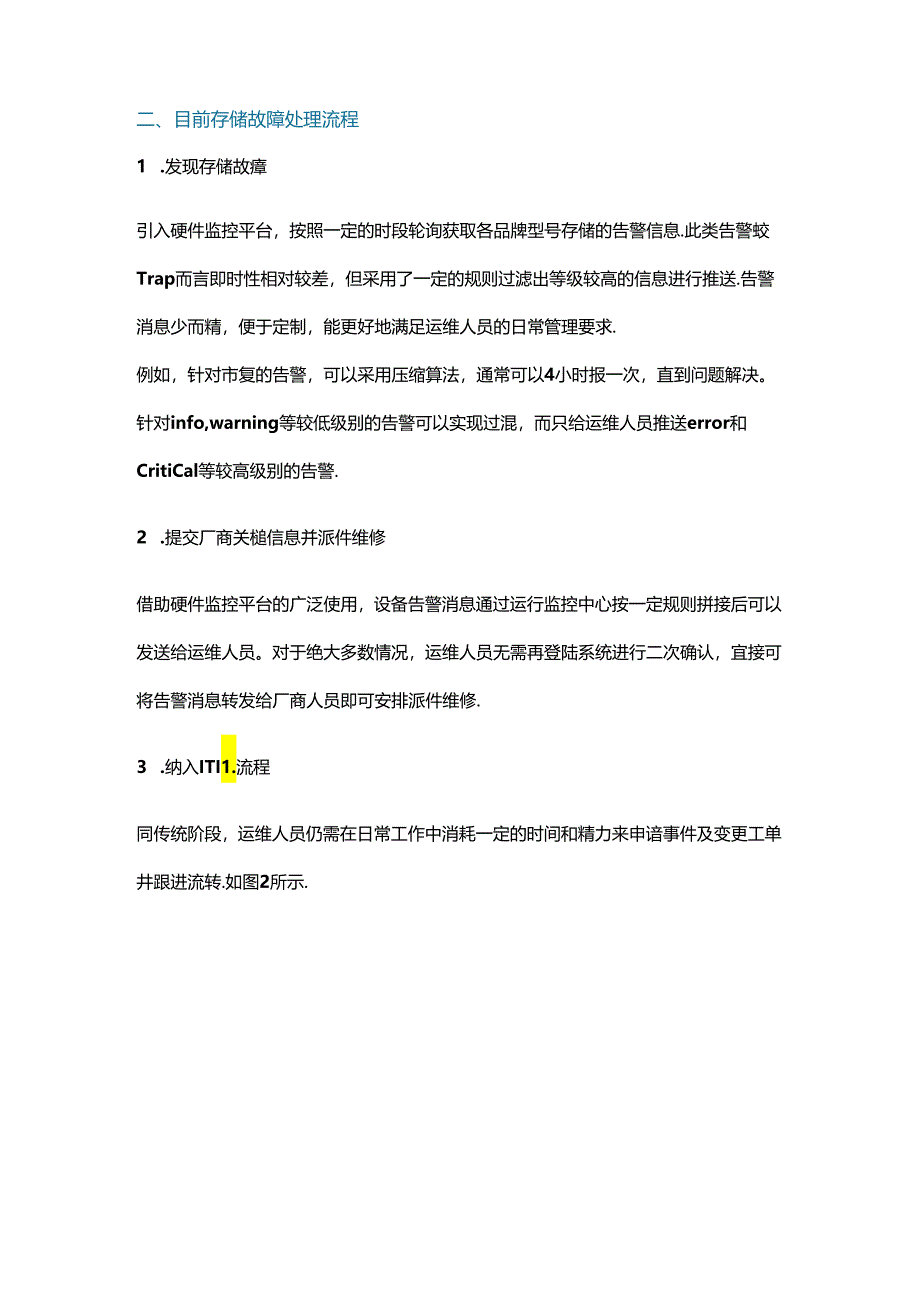 二、目前存储故障处理流程

1 .发现存储故障

引入硬件监控平台，按照一定的时段轮询获取各品牌型号存储的告警信息.此类告警较Trap而言即时性相对较差，但采用了一定的规则过滤出等级较高的信息进行推送.告警消息少而精，便于定制，能更好地满足运维人员的日常管理要求.

例如，针对市复的告警，可以采用压缩算法，通常可以4小时报一次，直到问题解决。针对info,warning等较低级别的告警可以实现过混，而只给运维人员推送error和CritiCal等较高级别的告警.

2 .提交厂商关槌信息并派件维修

借助硬件监控平台的广泛使用，设备告警消息通过运行监控中心按一定规则拼接后可以发送给运维人员。对于绝大多数情况，运维人员无需再登陆系统进行二次确认，宜接可将告警消息转发给厂商人员即可安排派件维修.

3 .纳入ITI1.流程

同传统阶段，运维人员仍需在日常工作中消耗一定的时间和精力来申谙事件及变更工单井跟进流转.如图2所示.